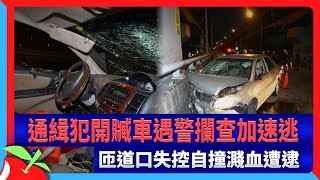 通緝犯開贓車遇警攔查加速逃
匝道口失控自撞濺血遭逮